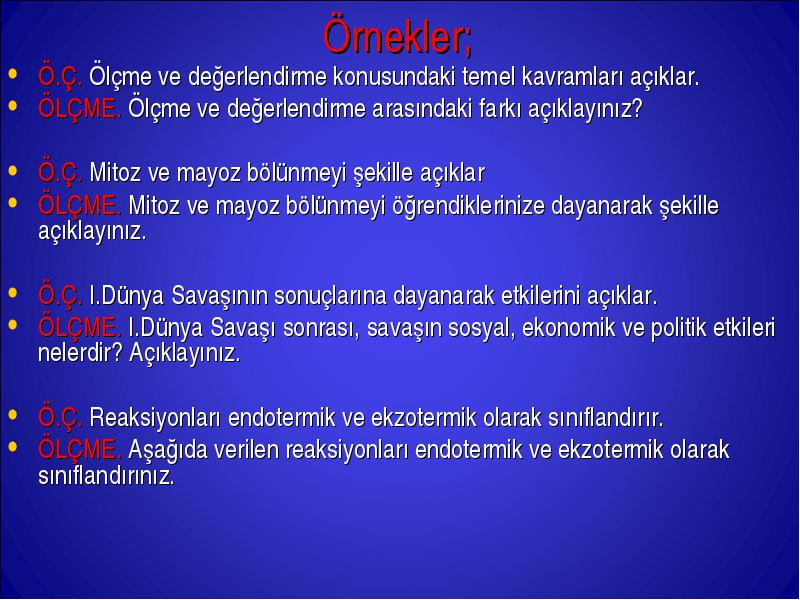 Örnekler;

• Ö.Ç. Ölçme ve değerlendirme konusundaki temel kavramları açıklar.
• ÖLÇME. Ölçme ve değerlendirme arasındaki farkı açıklayınız?

• Ö.Ç. Mitoz ve mayoz bölünmeyi şekille açıklar
• ÖLÇME. Mitoz ve mayoz bölünmeyi öğrendiklerinize dayanarak şekille açıklayınız.

• Ö.Ç. I.Dünya Savaşının sonuçlarına dayanarak etkilerini açıklar.
• ÖLÇME. I.Dünya Savaşı sonrası, savaşın sosyal, ekonomik ve politik etkileri nelerdir? Açıklayınız.

• Ö.Ç. Reaksiyonları endotermik ve ekzotermik olarak sınıflandırır.
• ÖLÇME. Aşağıda verilen reaksiyonları endotermik ve ekzotermik olarak sınıflandırınız.